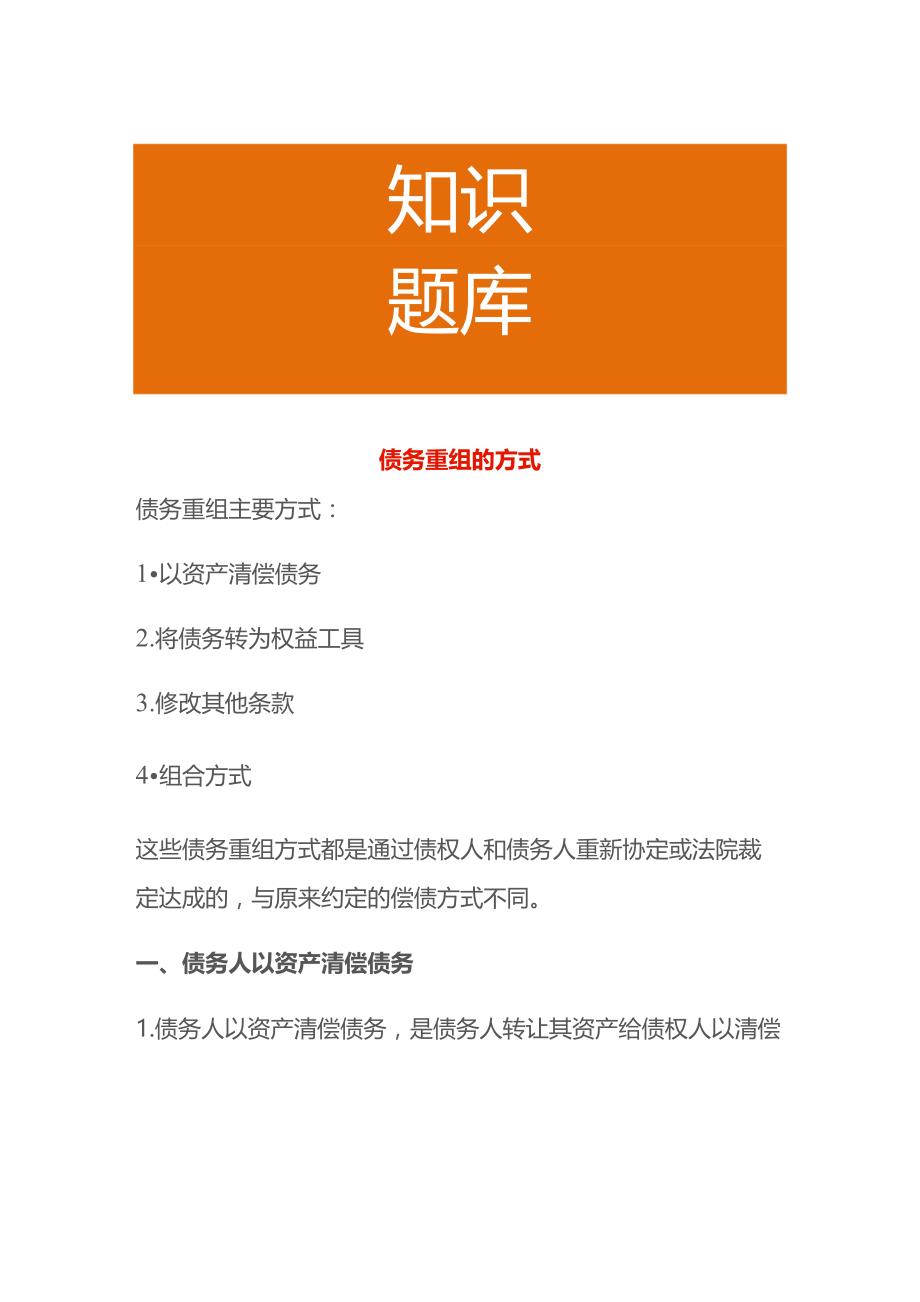 知识
题库

债务重组的方式

债务重组主要方式：

1•以资产清偿债务

2.将债务转为权益工具

3.修改其他条款

4•组合方式

这些债务重组方式都是通过债权人和债务人重新协定或法院裁定达成的，与原来约定的偿债方式不同。

一、债务人以资产清偿债务

1.债务人以资产清偿债务，是债务人转让其资产给债权人以清偿